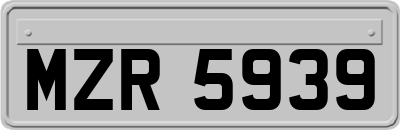 MZR 5939